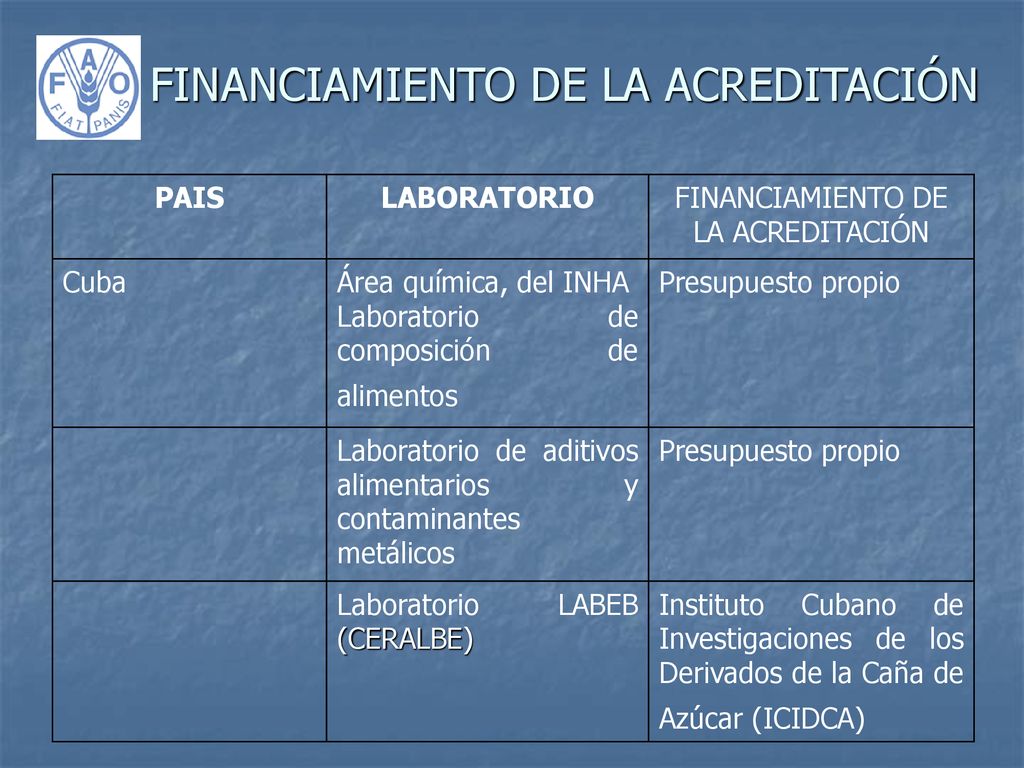 F A O
FIAT PANIS

FINANCIAMIENTO DE LA ACREDITACIÓN

| PAIS | LABORATORIO | FINANCIAMIENTO DE LA ACREDITACIÓN |
|---|---|---|
| Cuba | Área química, del INHA Laboratorio de composición de alimentos | Presupuesto propio |
| | Laboratorio de aditivos alimentarios y contaminantes metálicos | Presupuesto propio |
| | Laboratorio LABEB (CERALBE) | Instituto Cubano de Investigaciones de los Derivados de la Caña de Azúcar (ICIDCA) |